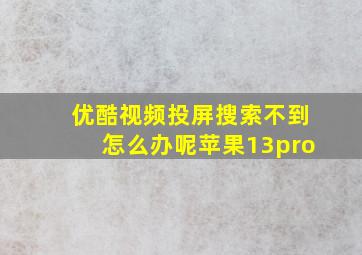 优酷视频投屏搜索不到怎么办呢苹果13pro